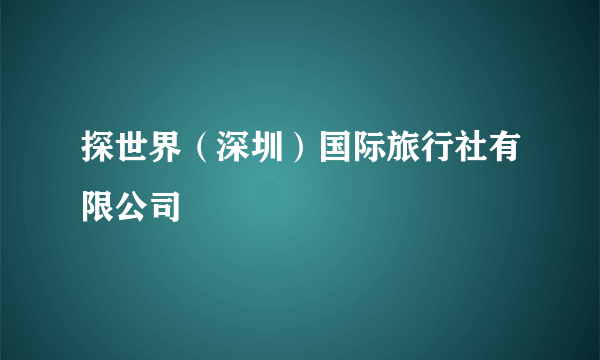 探世界（深圳）国际旅行社有限公司